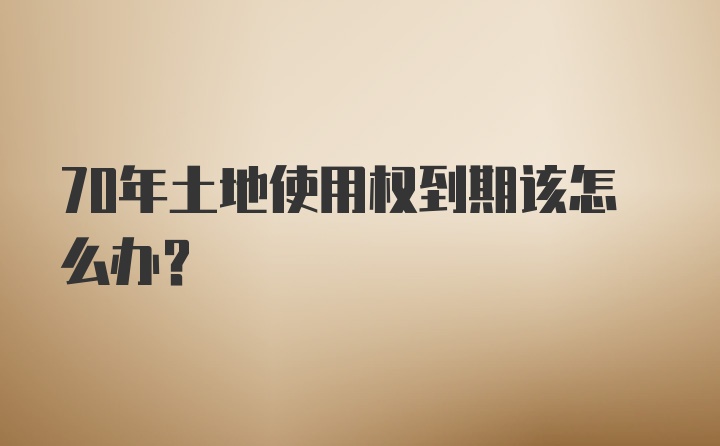 70年土地使用权到期该怎么办？